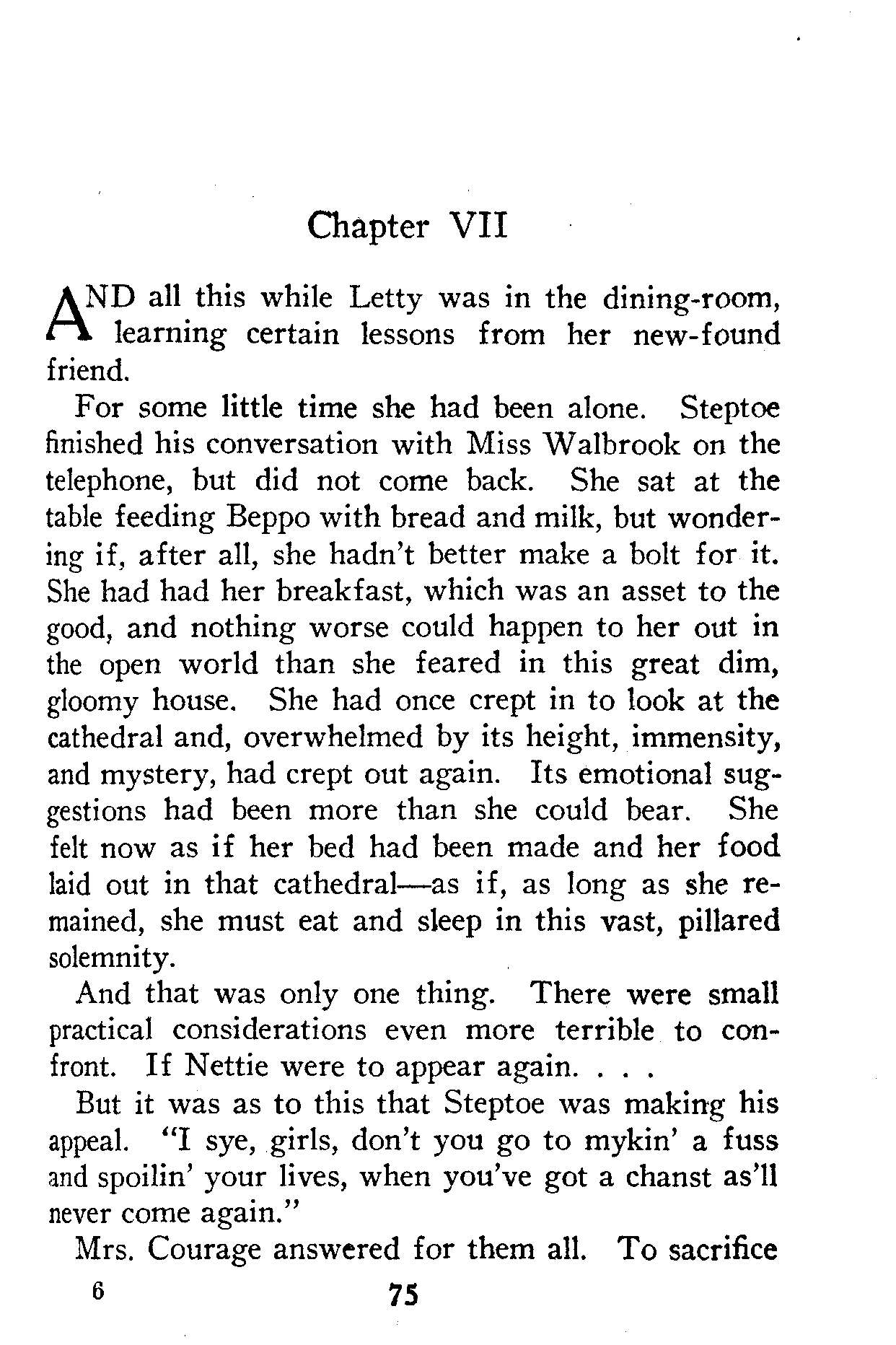 Chapter VII

AND all this while Letty was in the dining-room, learning certain lessons from her new-found friend.

For some little time she had been alone. Steptoe finished his conversation with Miss Walbrook on the telephone, but did not come back. She sat at the table feeding Beppo with bread and milk, but wondering if, after all, she hadn't better make a bolt for it. She had had her breakfast, which was an asset to the good, and nothing worse could happen to her out in the open world than she feared in this great dim, gloomy house. She had once crept in to look at the cathedral and, overwhelmed by its height, immensity, and mystery, had crept out again. Its emotional suggestions had been more than she could bear. She felt now as if her bed had been made and her food laid out in that cathedral—as if, as long as she remained, she must eat and sleep in this vast, pillared solemnity.

And that was only one thing. There were small practical considerations even more terrible to confront. If Nettie were to appear again. . . .

But it was as to this that Steptoe was making his appeal. "I sye, girls, don't you go to mykin' a fuss and spoilin' your lives, when you've got a chanst as'll never come again."

Mrs. Courage answered for them all. To sacrifice

6 75